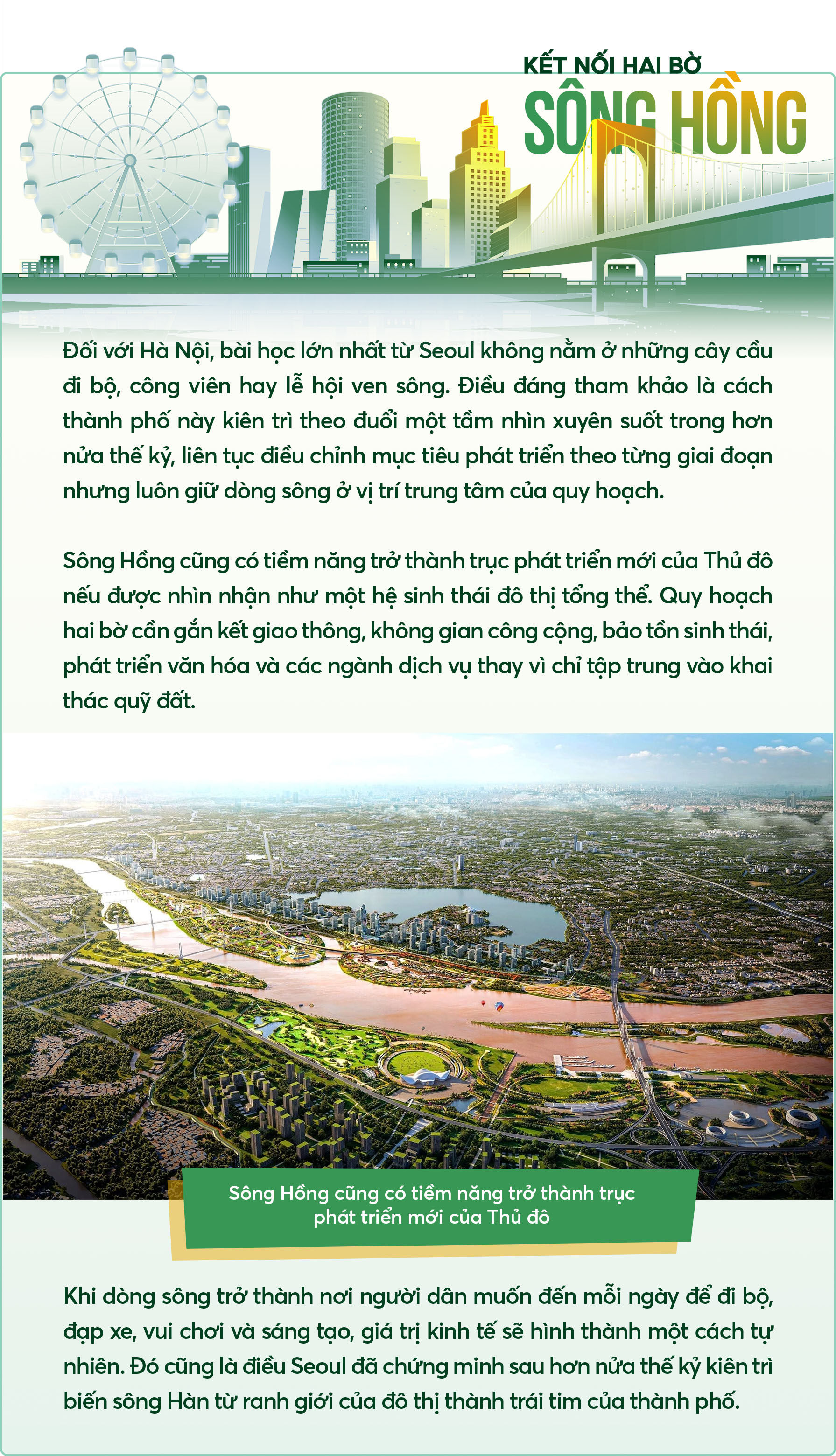 KẾT NỐI HAI BỜ
SÔNG HỒNG

Đối với Hà Nội, bài học lớn nhất từ Seoul không nằm ở những cây cầu đi bộ, công viên hay lễ hội ven sông. Điều đáng tham khảo là cách thành phố này kiên trì theo đuổi một tầm nhìn xuyên suốt trong hơn nửa thế kỷ, liên tục điều chỉnh mục tiêu phát triển theo từng giai đoạn nhưng luôn giữ dòng sông ở vị trí trung tâm của quy hoạch.

Sông Hồng cũng có tiềm năng trở thành trục phát triển mới của Thủ đô nếu được nhìn nhận như một hệ sinh thái đô thị tổng thể. Quy hoạch hai bờ cần gắn kết giao thông, không gian công cộng, bảo tồn sinh thái, phát triển văn hóa và các ngành dịch vụ thay vì chỉ tập trung vào khai thác quỹ đất.

Sông Hồng cũng có tiềm năng trở thành trục phát triển mới của Thủ đô

Khi dòng sông trở thành nơi người dân muốn đến mỗi ngày để đi bộ, đạp xe, vui chơi và sáng tạo, giá trị kinh tế sẽ hình thành một cách tự nhiên. Đó cũng là điều Seoul đã chứng minh sau hơn nửa thế kỷ kiên trì biến sông Hàn từ ranh giới của đô thị thành trái tim của thành phố.